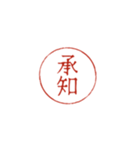 承知